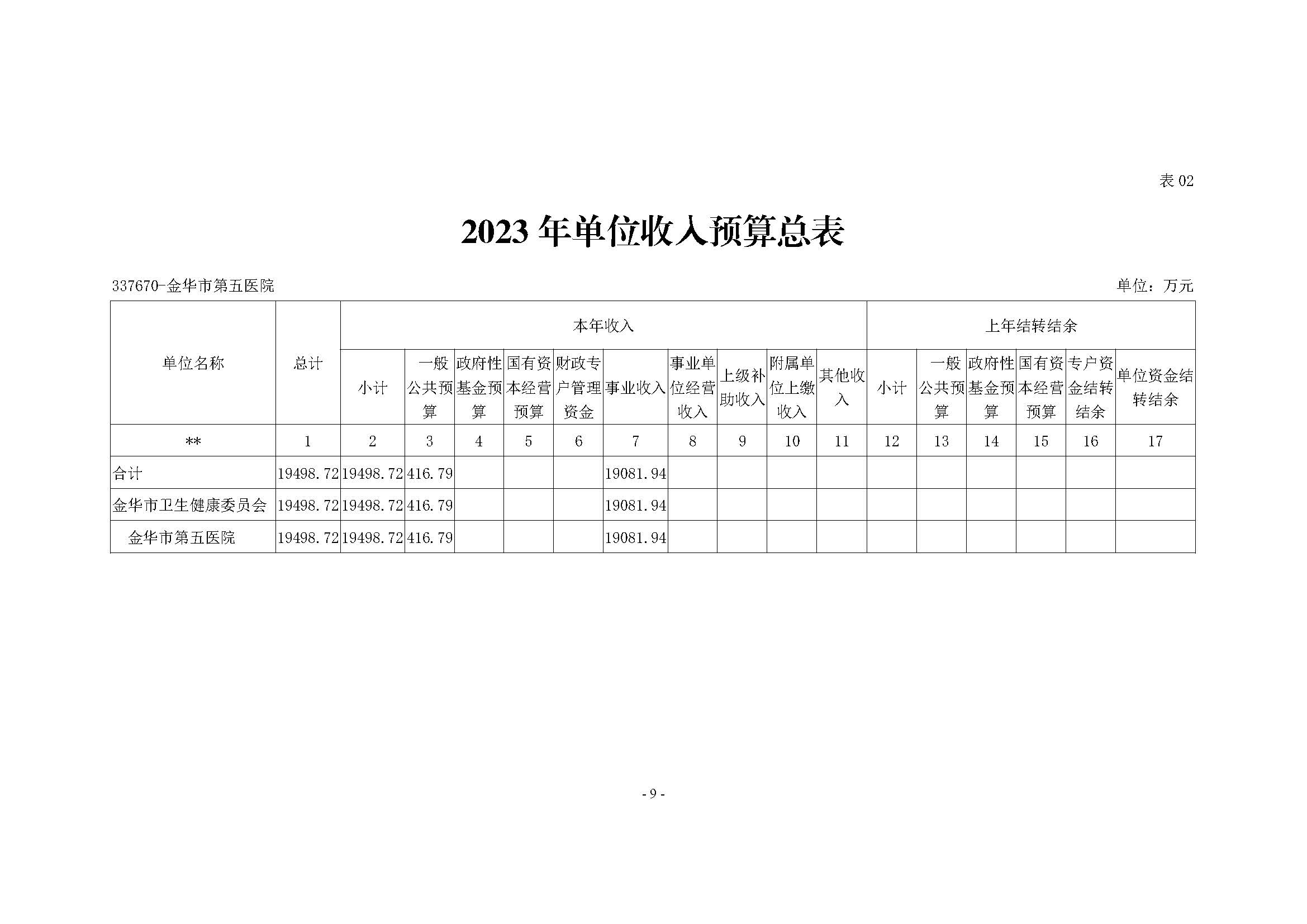 表 02

2023 年单位收入预算总表

337670-金华市第五医院

单位：万元

| 单位名称 | 总计 | 本年收入 | | | | | | | | | | 上年结转结余 | | | | | |
|---|---|---|---|---|---|---|---|---|---|---|---|---|---|---|---|---|---|
| | | 小计 | 一般公共预算 | 政府性基金预算 | 国有资本经营预算 | 财政专户管理资金 | 事业收入 | 事业单位经营收入 | 上级补助收入 | 附属单位上缴收入 | 其他收入 | 小计 | 一般公共预算 | 政府性基金预算 | 国有资本经营预算 | 专户资金结转结余 | 单位资金结转结余 |
| ** | 1 | 2 | 3 | 4 | 5 | 6 | 7 | 8 | 9 | 10 | 11 | 12 | 13 | 14 | 15 | 16 | 17 |
| 合计 | 19498.72 | 19498.72 | 416.79 | | | | 19081.94 | | | | | | | | | | |
| 金华市卫生健康委员会 | 19498.72 | 19498.72 | 416.79 | | | | 19081.94 | | | | | | | | | | |
| 金华市第五医院 | 19498.72 | 19498.72 | 416.79 | | | | 19081.94 | | | | | | | | | | |

- 9 -